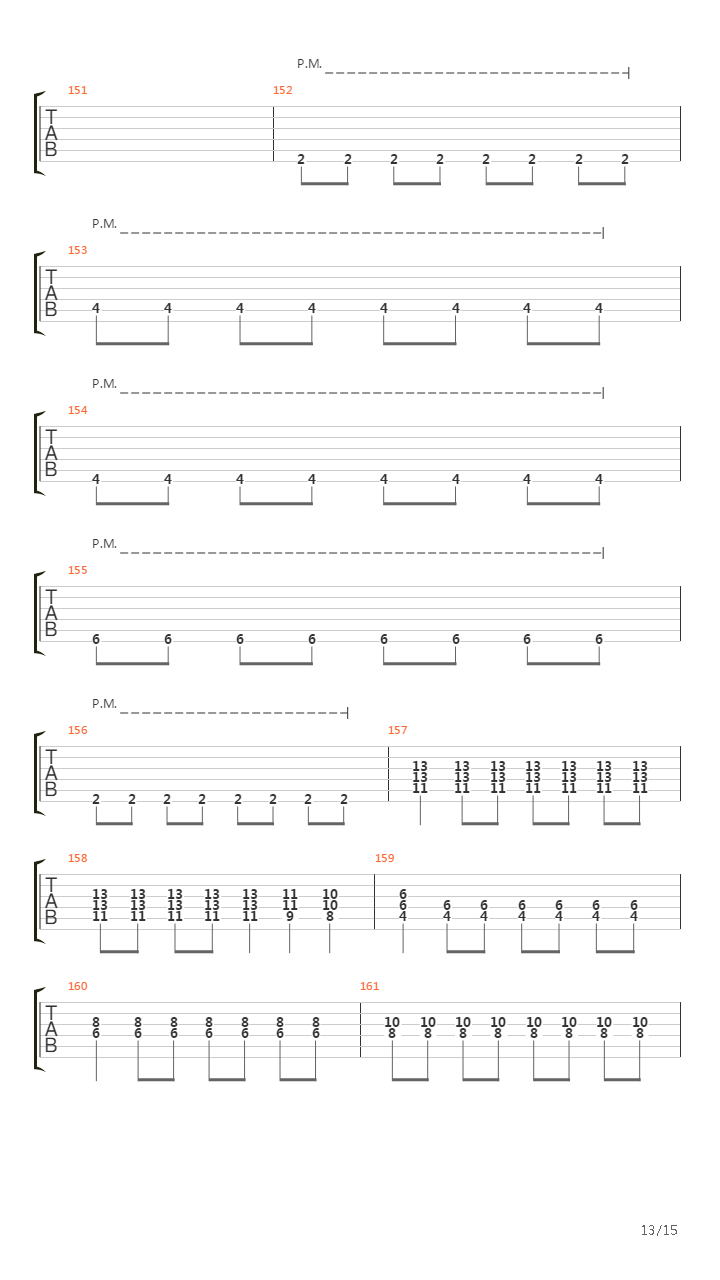 P.M.

151 152

T
A
B

2 2 2 2 2 2 2 2

P.M.

153

T
A
B

4 4 4 4 4 4 4 4

P.M.

154

T
A
B

4 4 4 4 4 4 4 4

P.M.

155

T
A
B

6 6 6 6 6 6 6 6

P.M.

156 157

T
A
B

2 2 2 2 2 2 2 2

13 13 13 13 13 13 13
13 13 13 13 13 13 13
11 11 11 11 11 11 11

158 159

T
A
B

13 13 13 13 13 11 10
13 13 13 13 13 11 10
11 11 11 11 11 9 8

6 6 6 6 6 6 6
6
4 4 4 4 4 4 4

160 161

T
A
B

8 8 8 8 8 8 8
6 6 6 6 6 6 6

10 10 10 10 10 10 10 10
8 8 8 8 8 8 8 8

13/15